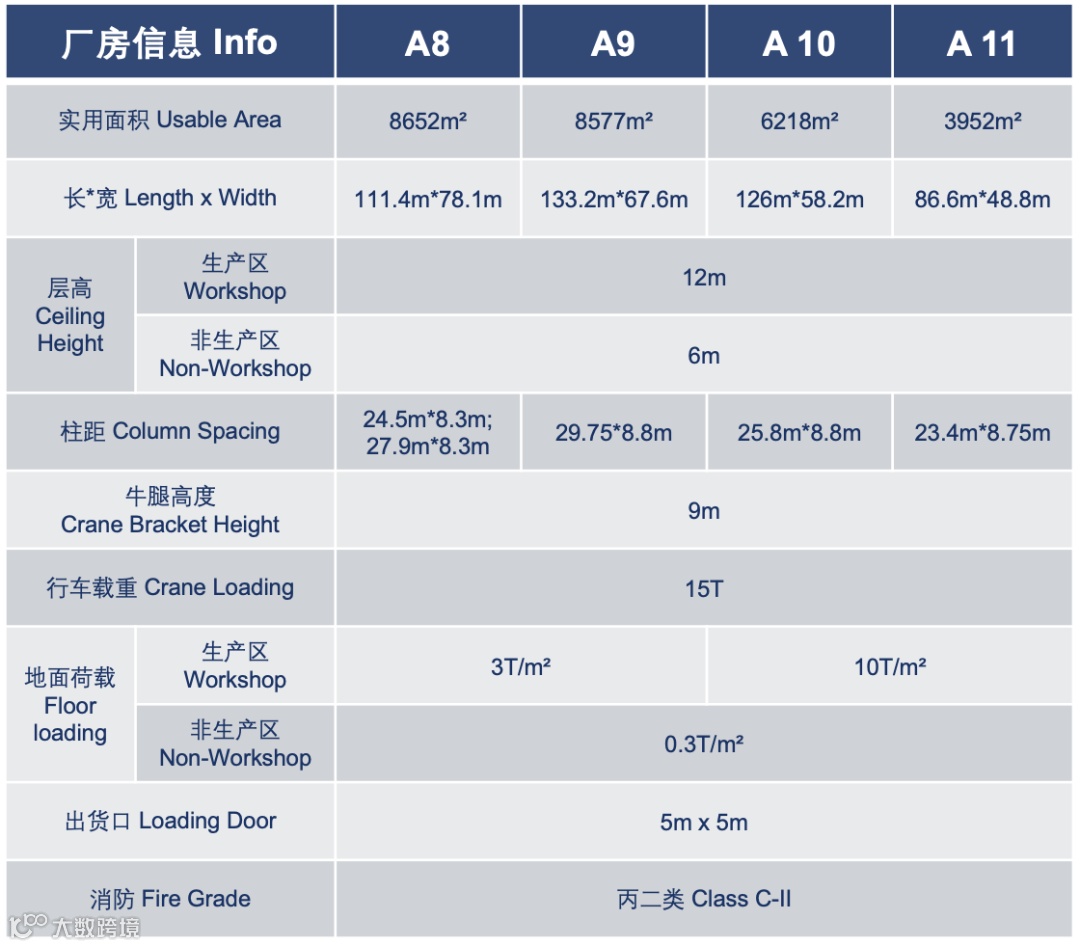 | 厂房信息 Info |  | A8 | A9 | A 10 | A 11 |
|---|---|---|---|---|---|
| 实用面积 Usable Area |  | 8652m² | 8577m² | 6218m² | 3952m² |
| 长*宽 Length x Width |  | 111.4m*78.1m | 133.2m*67.6m | 126m*58.2m | 86.6m*48.8m |
| 层高 Ceiling Height | 生产区 Workshop | 12m |  |  |  |
|  | 非生产区 Non-Workshop | 6m |  |  |  |
| 柱距 Column Spacing |  | 24.5m*8.3m; 27.9m*8.3m | 29.75*8.8m | 25.8m*8.8m | 23.4m*8.75m |
| 牛腿高度 Crane Bracket Height |  | 9m |  |  |  |
| 行车载重 Crane Loading |  | 15T |  |  |  |
| 地面荷载 Floor loading | 生产区 Workshop | 3T/m² |  | 10T/m² |  |
|  | 非生产区 Non-Workshop | 0.3T/m² |  |  |  |
| 出货口 Loading Door |  | 5m x 5m |  |  |  |
| 消防 Fire Grade |  | 丙二类 Class C-II |  |  |  |

大数跨境